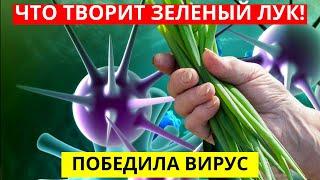 ЧТО ТВОРИТ ЗЕЛЕНЫЙ ЛУК!

ПОБЕДИЛА ВИРУС